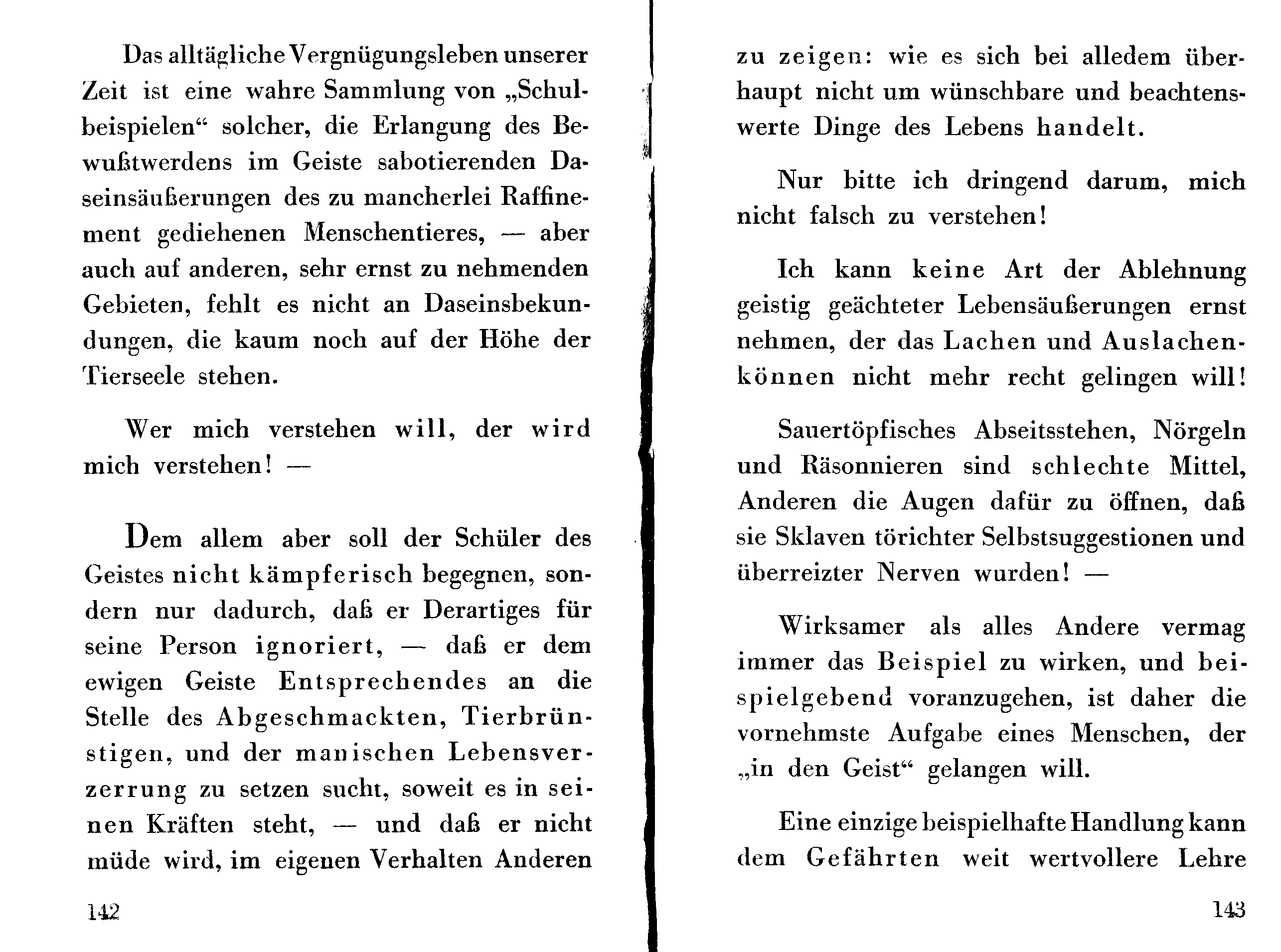 Das alltägliche Vergnügungsleben unserer Zeit ist eine wahre Sammlung von „Schulbeispielen“ solcher, die Erlangung des Bewußtwerdens im Geiste sabotierenden Daseinsäußerungen des zu mancherlei Raffinement gediehenen Menschentieres, — aber auch auf anderen, sehr ernst zu nehmenden Gebieten, fehlt es nicht an Daseinsbekundungen, die kaum noch auf der Höhe der Tierseele stehen.

Wer mich verstehen will, der wird mich verstehen! —

Dem allem aber soll der Schüler des Geistes nicht kämpferisch begegnen, sondern nur dadurch, daß er Derartiges für seine Person ignoriert, — daß er dem ewigen Geiste Entsprechendes an die Stelle des Abgeschmackten, Tierbrünstigen, und der manischen Lebensverzerrung zu setzen sucht, soweit es in seinen Kräften steht, — und daß er nicht müde wird, im eigenen Verhalten Anderen

142

zu zeigen: wie es sich bei alledem überhaupt nicht um wünschbare und beachtenswerte Dinge des Lebens handelt.

Nur bitte ich dringend darum, mich nicht falsch zu verstehen!

Ich kann keine Art der Ablehnung geistig geächteter Lebensäußerungen ernst nehmen, der das Lachen und Auslachenkönnen nicht mehr recht gelingen will!

Sauertöpfisches Abseitsstehen, Nörgeln und Räsonnieren sind schlechte Mittel, Anderen die Augen dafür zu öffnen, daß sie Sklaven törichter Selbstsuggestionen und überreizter Nerven wurden! —

Wirksamer als alles Andere vermag immer das Beispiel zu wirken, und beispielgebend voranzugehen, ist daher die vornehmste Aufgabe eines Menschen, der „in den Geist“ gelangen will.

Eine einzige beispielhafte Handlung kann dem Gefährten weit wertvollere Lehre

143